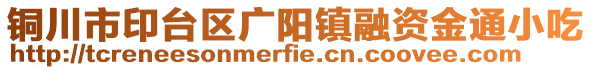 铜川市印台区广阳镇融资金通小吃
http://tcreneesonmerfie.cn.coovee.com